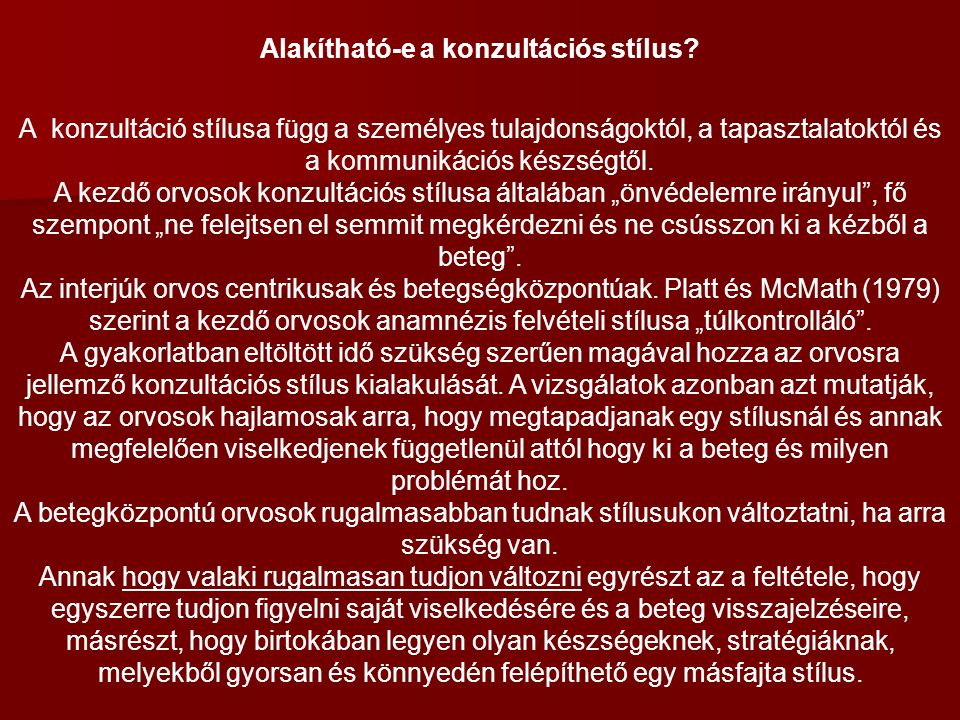 Alakítható-e a konzultációs stílus?

A konzultáció stílusa függ a személyes tulajdonságoktól, a tapasztalatoktól és a kommunikációs készségtől.
A kezdő orvosok konzultációs stílusa általában „önvédelemre irányul”, fő szempont „ne felejtsen el semmit megkérdezni és ne csússzon ki a kézből a beteg”.
Az interjúk orvos centrikusak és betegségközpontúak. Platt és McMath (1979) szerint a kezdő orvosok anamnézis felvételi stílusa „túlkontrolláló”.
A gyakorlatban eltöltött idő szükség szerűen magával hozza az orvosra jellemző konzultációs stílus kialakulását. A vizsgálatok azonban azt mutatják, hogy az orvosok hajlamosak arra, hogy megtapadjanak egy stílusnál és annak megfelelően viselkedjenek függetlenül attól hogy ki a beteg és milyen problémát hoz.
A betegközpontú orvosok rugalmasabban tudnak stílusukon változtatni, ha arra szükség van.
Annak hogy valaki rugalmasan tudjon változni egyrészt az a feltétele, hogy egyszerre tudjon figyelni saját viselkedésére és a beteg visszajelzéseire, másrészt, hogy birtokában legyen olyan készségeknek, stratégiáknak, melyekből gyorsan és könnyedén felépíthető egy másfajta stílus.